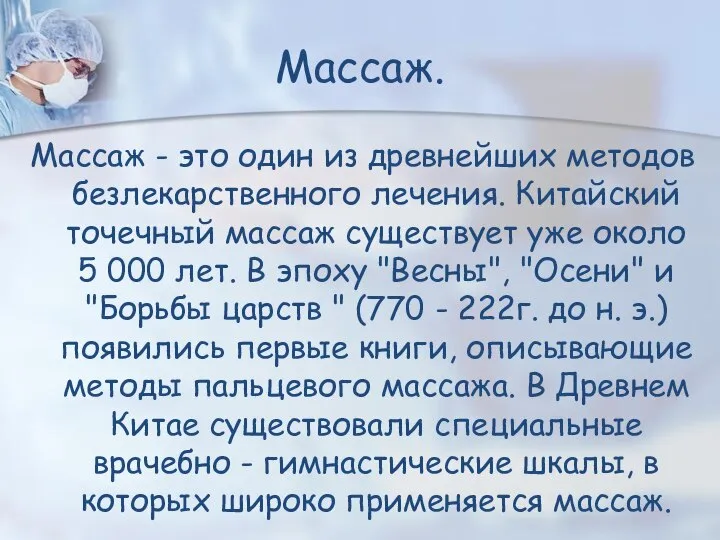 Массаж.

Массаж - это один из древнейших методов безлекарственного лечения. Китайский точечный массаж существует уже около 5 000 лет. В эпоху "Весны", "Осени" и "Борьбы царств " (770 - 222г. до н. э.) появились первые книги, описывающие методы пальцевого массажа. В Древнем Китае существовали специальные врачебно - гимнастические шкалы, в которых широко применяется массаж.